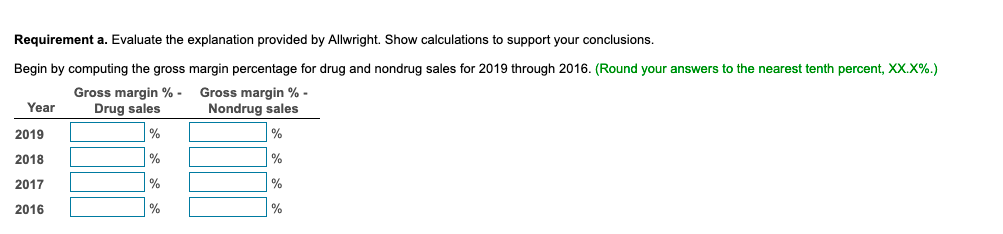 **Requirement a.** Evaluate the explanation provided by Allwright. Show calculations to support your conclusions.

Begin by computing the gross margin percentage for drug and nondrug sales for 2019 through 2016. (Round your answers to the nearest tenth percent, XX.X%.)

| Year | Gross margin % - Drug sales | Gross margin % - Nondrug sales |
|---|---|---|
| 2019 | % | % |
| 2018 | % | % |
| 2017 | % | % |
| 2016 | % | % |